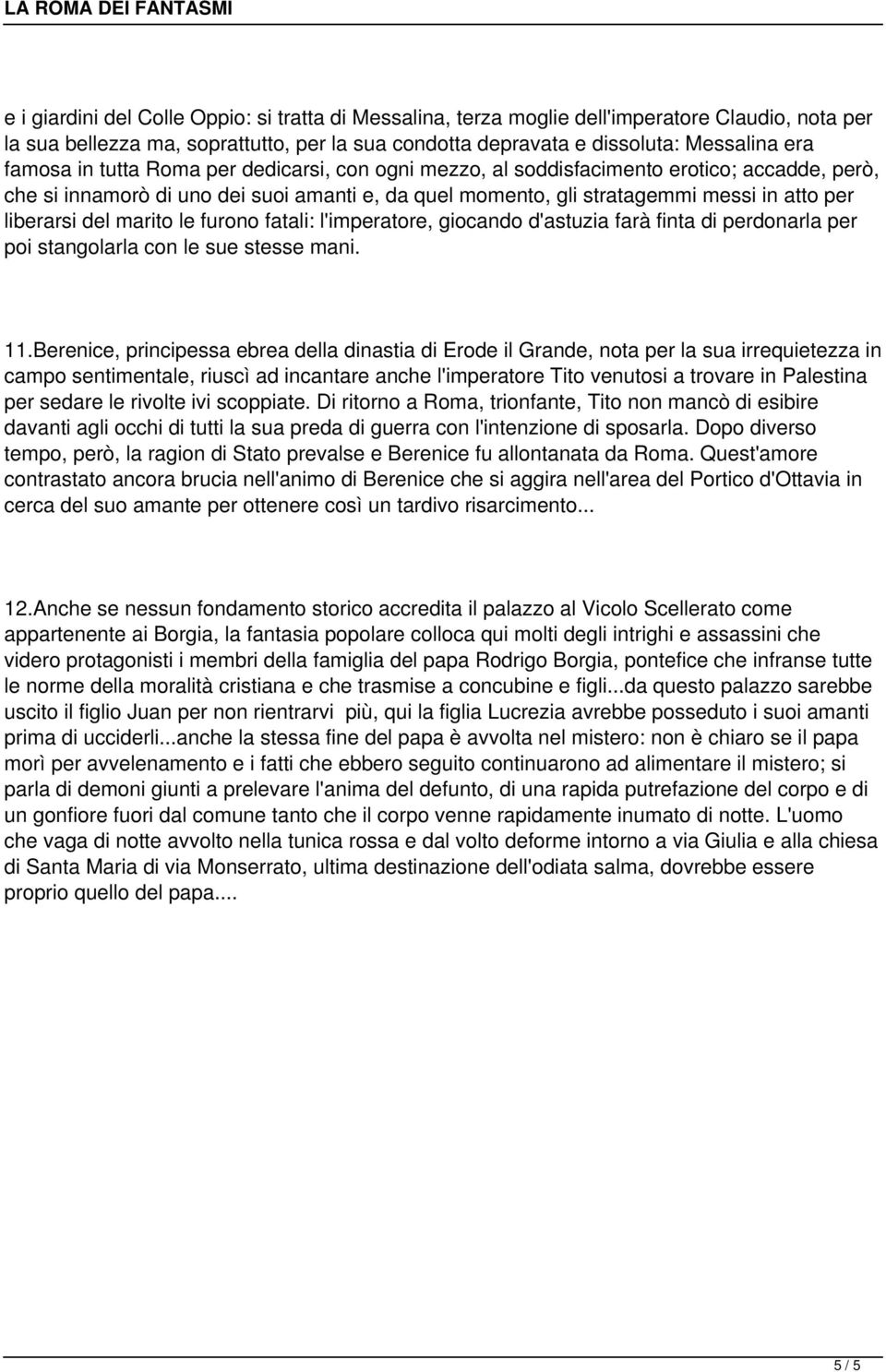 LA ROMA DEI FANTASMI

e i giardini del Colle Oppio: si tratta di Messalina, terza moglie dell'imperatore Claudio, nota per la sua bellezza ma, soprattutto, per la sua condotta depravata e dissoluta: Messalina era famosa in tutta Roma per dedicarsi, con ogni mezzo, al soddisfacimento erotico; accadde, però, che si innamorò di uno dei suoi amanti e, da quel momento, gli stratagemmi messi in atto per liberarsi del marito le furono fatali: l'imperatore, giocando d'astuzia farà finta di perdonarla per poi stangolarla con le sue stesse mani.

11.Berenice, principessa ebrea della dinastia di Erode il Grande, nota per la sua irrequietezza in campo sentimentale, riuscì ad incantare anche l'imperatore Tito venutosi a trovare in Palestina per sedare le rivolte ivi scoppiate. Di ritorno a Roma, trionfante, Tito non mancò di esibire davanti agli occhi di tutti la sua preda di guerra con l'intenzione di sposarla. Dopo diverso tempo, però, la ragion di Stato prevalse e Berenice fu allontanata da Roma. Quest'amore contrastato ancora brucia nell'animo di Berenice che si aggira nell'area del Portico d'Ottavia in cerca del suo amante per ottenere così un tardivo risarcimento...

12.Anche se nessun fondamento storico accredita il palazzo al Vicolo Scellerato come appartenente ai Borgia, la fantasia popolare colloca qui molti degli intrighi e assassini che videro protagonisti i membri della famiglia del papa Rodrigo Borgia, pontefice che infranse tutte le norme della moralità cristiana e che trasmise a concubine e figli...da questo palazzo sarebbe uscito il figlio Juan per non rientrarvi più, qui la figlia Lucrezia avrebbe posseduto i suoi amanti prima di ucciderli...anche la stessa fine del papa è avvolta nel mistero: non è chiaro se il papa morì per avvelenamento e i fatti che ebbero seguito continuarono ad alimentare il mistero; si parla di demoni giunti a prelevare l'anima del defunto, di una rapida putrefazione del corpo e di un gonfiore fuori dal comune tanto che il corpo venne rapidamente inumato di notte. L'uomo che vaga di notte avvolto nella tunica rossa e dal volto deforme intorno a via Giulia e alla chiesa di Santa Maria di via Monserrato, ultima destinazione dell'odiata salma, dovrebbe essere proprio quello del papa....

5 / 5